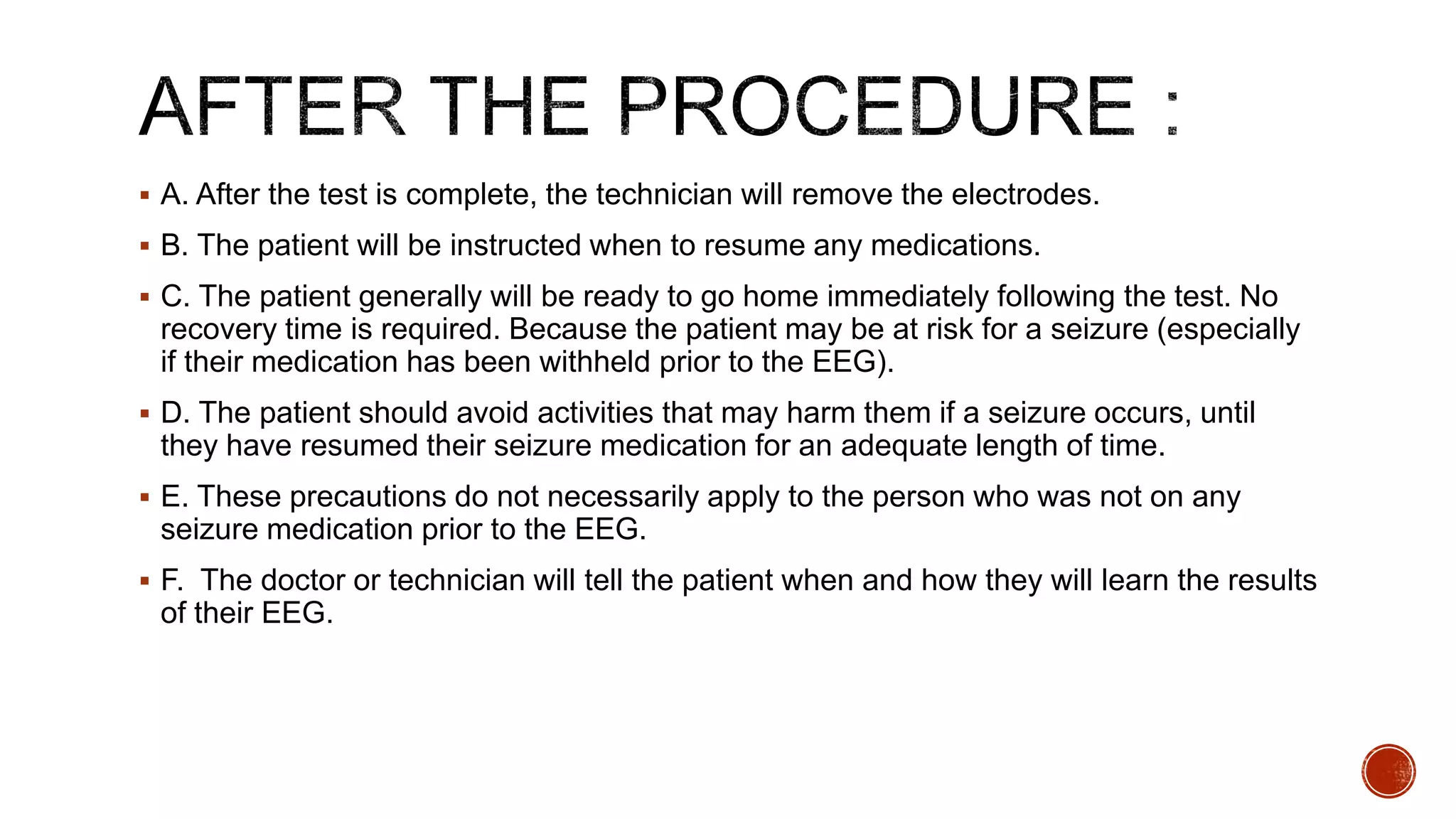 AFTER THE PROCEDURE :

▪ A. After the test is complete, the technician will remove the electrodes.

▪ B. The patient will be instructed when to resume any medications.

▪ C. The patient generally will be ready to go home immediately following the test. No recovery time is required. Because the patient may be at risk for a seizure (especially if their medication has been withheld prior to the EEG).

▪ D. The patient should avoid activities that may harm them if a seizure occurs, until they have resumed their seizure medication for an adequate length of time.

▪ E. These precautions do not necessarily apply to the person who was not on any seizure medication prior to the EEG.

▪ F. The doctor or technician will tell the patient when and how they will learn the results of their EEG.